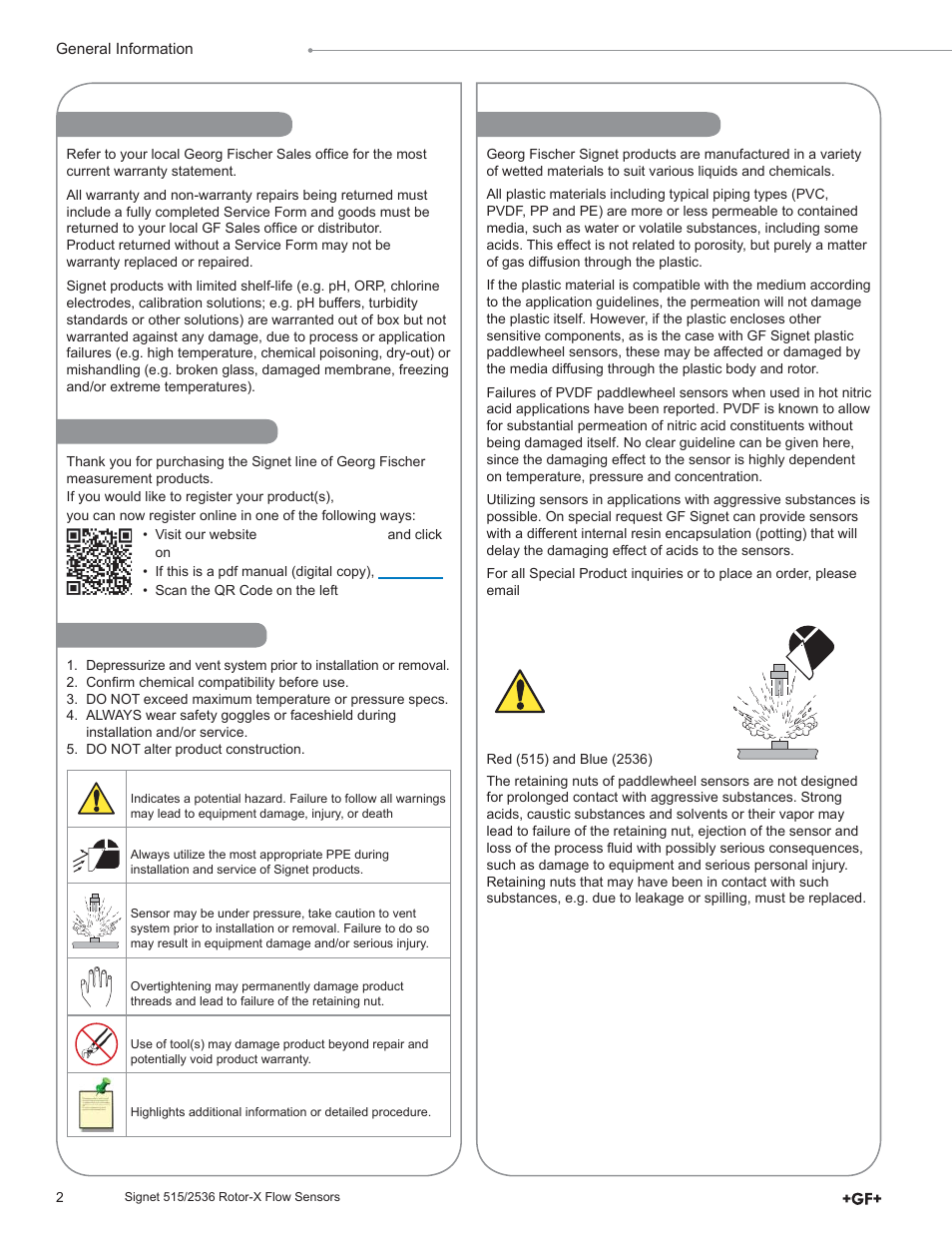 General Information

Refer to your local Georg Fischer Sales office for the most current warranty statement.

All warranty and non-warranty repairs being returned must include a fully completed Service Form and goods must be returned to your local GF Sales office or distributor. Product returned without a Service Form may not be warranty replaced or repaired.

Signet products with limited shelf-life (e.g. pH, ORP, chlorine electrodes, calibration solutions; e.g. pH buffers, turbidity standards or other solutions) are warranted out of box but not warranted against any damage, due to process or application failures (e.g. high temperature, chemical poisoning, dry-out) or mishandling (e.g. broken glass, damaged membrane, freezing and/or extreme temperatures).

Thank you for purchasing the Signet line of Georg Fischer measurement products.
If you would like to register your product(s), you can now register online in one of the following ways:
• Visit our website and click on
• If this is a pdf manual (digital copy),
• Scan the QR Code on the left

1. Depressurize and vent system prior to installation or removal.
2. Confirm chemical compatibility before use.
3. DO NOT exceed maximum temperature or pressure specs.
4. ALWAYS wear safety goggles or faceshield during installation and/or service.
5. DO NOT alter product construction.

| | |
|---|---|
| | Indicates a potential hazard. Failure to follow all warnings may lead to equipment damage, injury, or death |
| | Always utilize the most appropriate PPE during installation and service of Signet products. |
| | Sensor may be under pressure, take caution to vent system prior to installation or removal. Failure to do so may result in equipment damage and/or serious injury. |
| | Overtightening may permanently damage product threads and lead to failure of the retaining nut. |
| | Use of tool(s) may damage product beyond repair and potentially void product warranty. |
| | Highlights additional information or detailed procedure. |

Georg Fischer Signet products are manufactured in a variety of wetted materials to suit various liquids and chemicals.

All plastic materials including typical piping types (PVC, PVDF, PP and PE) are more or less permeable to contained media, such as water or volatile substances, including some acids. This effect is not related to porosity, but purely a matter of gas diffusion through the plastic.

If the plastic material is compatible with the medium according to the application guidelines, the permeation will not damage the plastic itself. However, if the plastic encloses other sensitive components, as is the case with GF Signet plastic paddlewheel sensors, these may be affected or damaged by the media diffusing through the plastic body and rotor.

Failures of PVDF paddlewheel sensors when used in hot nitric acid applications have been reported. PVDF is known to allow for substantial permeation of nitric acid constituents without being damaged itself. No clear guideline can be given here, since the damaging effect to the sensor is highly dependent on temperature, pressure and concentration.

Utilizing sensors in applications with aggressive substances is possible. On special request GF Signet can provide sensors with a different internal resin encapsulation (potting) that will delay the damaging effect of acids to the sensors.

For all Special Product inquiries or to place an order, please email

Red (515) and Blue (2536)

The retaining nuts of paddlewheel sensors are not designed for prolonged contact with aggressive substances. Strong acids, caustic substances and solvents or their vapor may lead to failure of the retaining nut, ejection of the sensor and loss of the process fluid with possibly serious consequences, such as damage to equipment and serious personal injury. Retaining nuts that may have been in contact with such substances, e.g. due to leakage or spilling, must be replaced.

2 Signet 515/2536 Rotor-X Flow Sensors +GF+